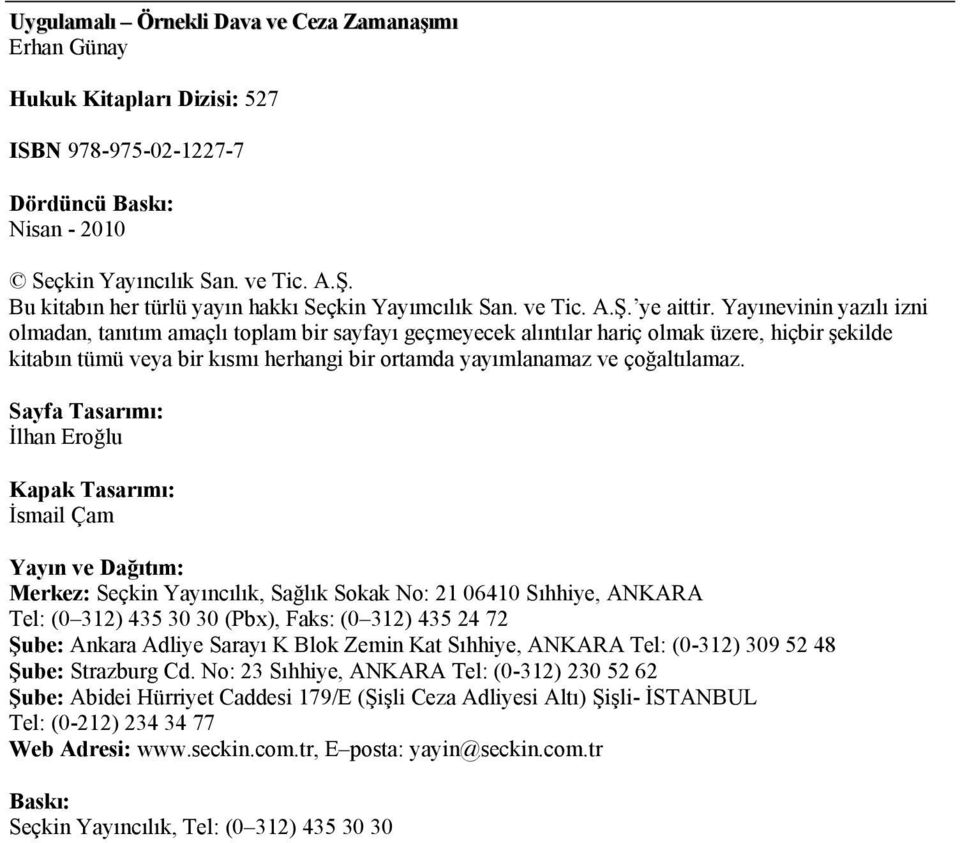 Uygulamalı – Örnekli Dava ve Ceza Zamanaşımı
Erhan Günay

Hukuk Kitapları Dizisi: 527

ISBN 978-975-02-1227-7

Dördüncü Baskı:
Nisan - 2010

© Seçkin Yayıncılık San. ve Tic. A.Ş.
Bu kitabın her türlü yayın hakkı Seçkin Yayımcılık San. ve Tic. A.Ş.'ye aittir. Yayınevinin yazılı izni olmadan, tanıtım amaçlı toplam bir sayfayı geçmeyecek alıntılar hariç olmak üzere, hiçbir şekilde kitabın tümü veya bir kısmı herhangi bir ortamda yayımlanamaz ve çoğaltılamaz.

Sayfa Tasarımı:
İlhan Eroğlu

Kapak Tasarımı:
İsmail Çam

Yayın ve Dağıtım:
Merkez: Seçkin Yayıncılık, Sağlık Sokak No: 21 06410 Sıhhiye, ANKARA
Tel: (0–312) 435 30 30 (Pbx), Faks: (0–312) 435 24 72
Şube: Ankara Adliye Sarayı K Blok Zemin Kat Sıhhiye, ANKARA Tel: (0-312) 309 52 48
Şube: Strazburg Cd. No: 23 Sıhhiye, ANKARA Tel: (0-312) 230 52 62
Şube: Abidei Hürriyet Caddesi 179/E (Şişli Ceza Adliyesi Altı) Şişli- İSTANBUL
Tel: (0-212) 234 34 77
Web Adresi: www.seckin.com.tr, E–posta: yayin@seckin.com.tr

Baskı:
Seçkin Yayıncılık, Tel: (0–312) 435 30 30